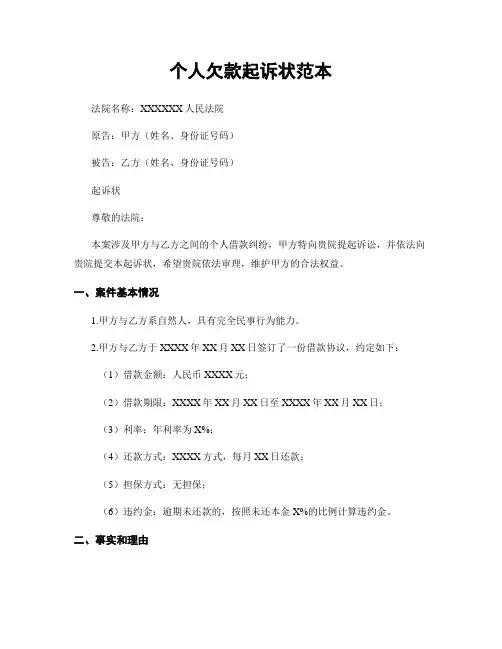 个人欠款起诉状范本

法院名称：XXXXXX 人民法院

原告：甲方（姓名、身份证号码）

被告：乙方（姓名、身份证号码）

起诉状

尊敬的法院：

本案涉及甲方与乙方之间的个人借款纠纷，甲方特向贵院提起诉讼，并依法向贵院提交本起诉状，希望贵院依法审理，维护甲方的合法权益。

一、案件基本情况

1.甲方与乙方系自然人，具有完全民事行为能力。

2.甲方与乙方于 XXXX 年 XX 月 XX 日签订了一份借款协议，约定如下：

（1）借款金额：人民币 XXXX 元；

（2）借款期限：XXXX 年 XX 月 XX 日至 XXXX 年 XX 月 XX 日；

（3）利率：年利率为 X%；

（4）还款方式：XXXX 方式，每月 XX 日还款；

（5）担保方式：无担保；

（6）违约金：逾期未还款的，按照未还本金 X%的比例计算违约金。

二、事实和理由